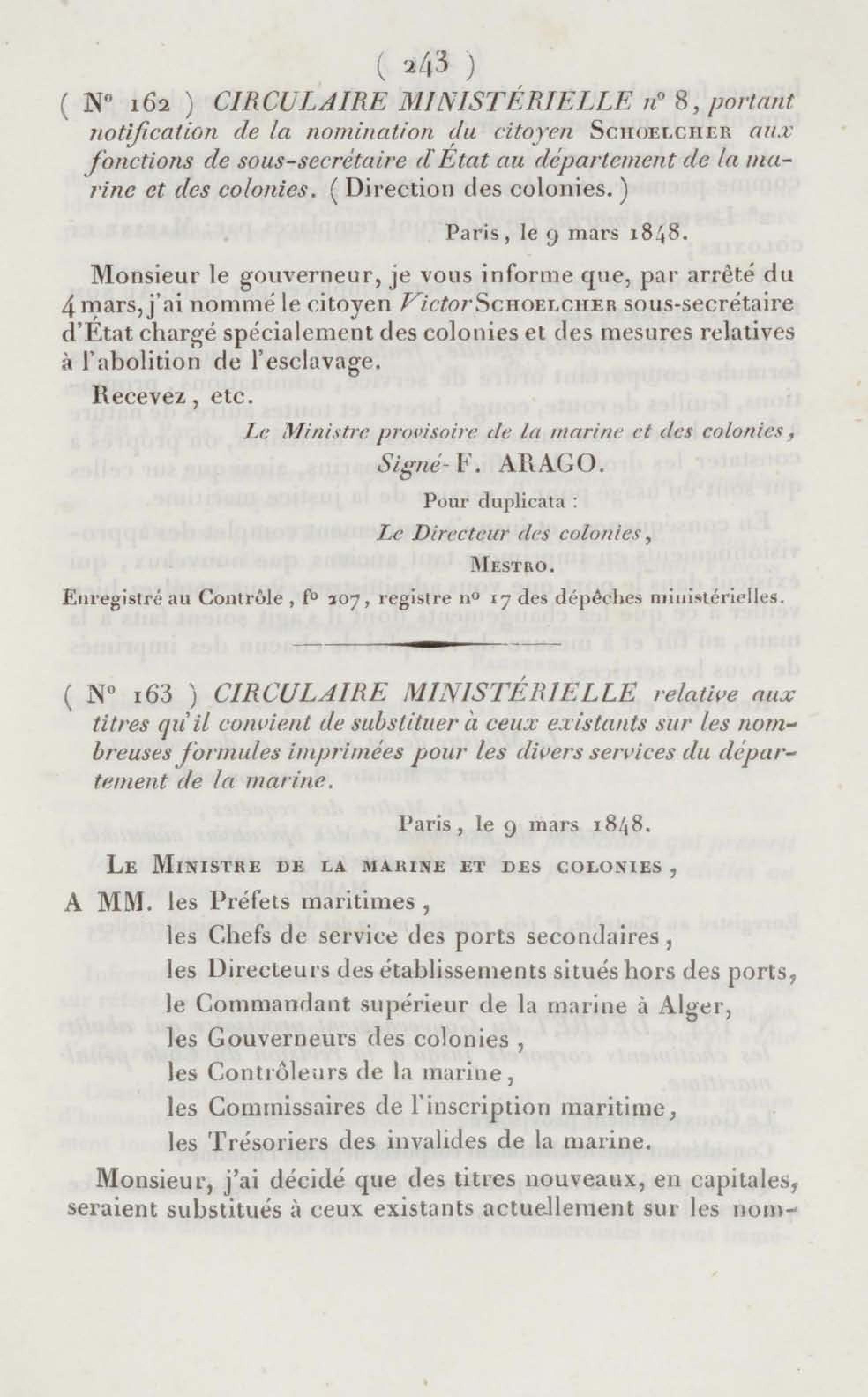 ( 243 )

( N° 162 ) CIRCULAIRE MINISTÉRIELLE n° 8, portant notification de la nomination du citoyen SCHOELCHER aux fonctions de sous-secrétaire d'État au département de la marine et des colonies. ( Direction des colonies. )

Paris, le 9 mars 1848.

Monsieur le gouverneur, je vous informe que, par arrêté du 4 mars, j'ai nommé le citoyen Victor SCHOELCHER sous-secrétaire d'État chargé spécialement des colonies et des mesures relatives à l'abolition de l'esclavage.

Recevez, etc.

Le Ministre provisoire de la marine et des colonies,
Signé- F. ARAGO.

Pour duplicata :
Le Directeur des colonies,
MESTRO.

Enregistré au Contrôle, f° 207, registre n° 17 des dépêches ministérielles.

( N° 163 ) CIRCULAIRE MINISTÉRIELLE relative aux titres qu'il convient de substituer à ceux existants sur les nombreuses formules imprimées pour les divers services du département de la marine.

Paris, le 9 mars 1848.

LE MINISTRE DE LA MARINE ET DES COLONIES,

A MM. les Préfets maritimes,
les Chefs de service des ports secondaires,
les Directeurs des établissements situés hors des ports,
le Commandant supérieur de la marine à Alger,
les Gouverneurs des colonies,
les Contrôleurs de la marine,
les Commissaires de l'inscription maritime,
les Trésoriers des invalides de la marine.

Monsieur, j'ai décidé que des titres nouveaux, en capitales, seraient substitués à ceux existants actuellement sur les nom-